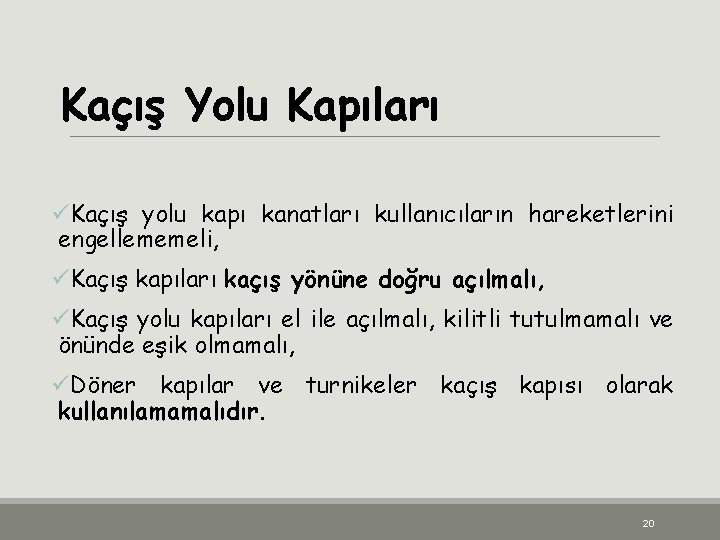 Kaçış Yolu Kapıları

✓Kaçış yolu kapı kanatları kullanıcıların hareketlerini engellememeli,

✓Kaçış kapıları kaçış yönüne doğru açılmalı,

✓Kaçış yolu kapıları el ile açılmalı, kilitli tutulmamalı ve önünde eşik olmamalı,

✓Döner kapılar ve turnikeler kaçış kapısı olarak kullanılamamalıdır.

20